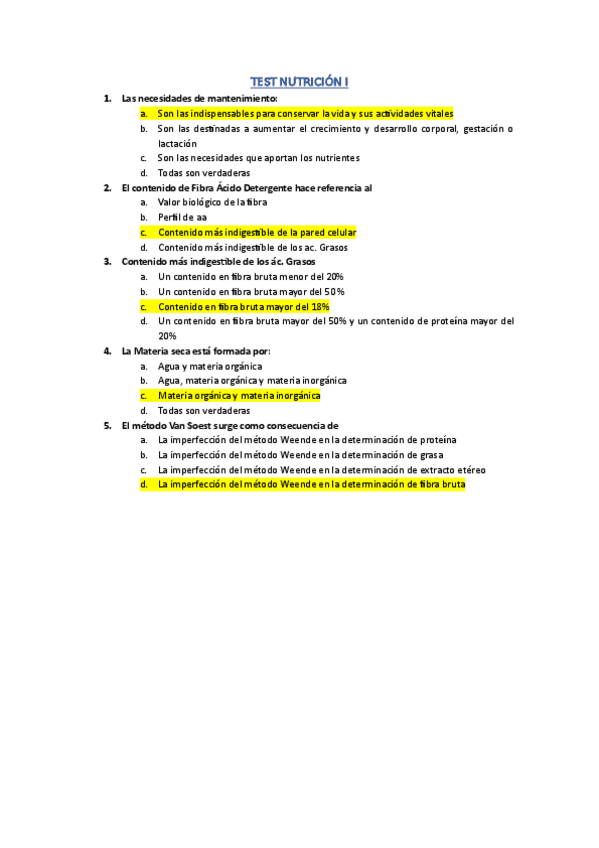 TEST NUTRICIÓN I

1. Las necesidades de mantenimiento:
a. Son las indispensables para conservar la vida y sus actividades vitales
b. Son las destinadas a aumentar el crecimiento y desarrollo corporal, gestación o lactación
c. Son las necesidades que aportan los nutrientes
d. Todas son verdaderas

2. El contenido de Fibra Ácido Detergente hace referencia al
a. Valor biológico de la fibra
b. Perfil de aa
c. Contenido más indigestible de la pared celular
d. Contenido más indigestible de los ac. Grasos

3. Contenido más indigestible de los ác. Grasos
a. Un contenido en fibra bruta menor del 20%
b. Un contenido en fibra bruta mayor del 50%
c. Contenido en fibra bruta mayor del 18%
d. Un contenido en fibra bruta mayor del 50% y un contenido de proteína mayor del 20%

4. La Materia seca está formada por:
a. Agua y materia orgánica
b. Agua, materia orgánica y materia inorgánica
c. Materia orgánica y materia inorgánica
d. Todas son verdaderas

5. El método Van Soest surge como consecuencia de
a. La imperfección del método Weende en la determinación de proteína
b. La imperfección del método Weende en la determinación de grasa
c. La imperfección del método Weende en la determinación de extracto etéreo
d. La imperfección del método Weende en la determinación de fibra bruta